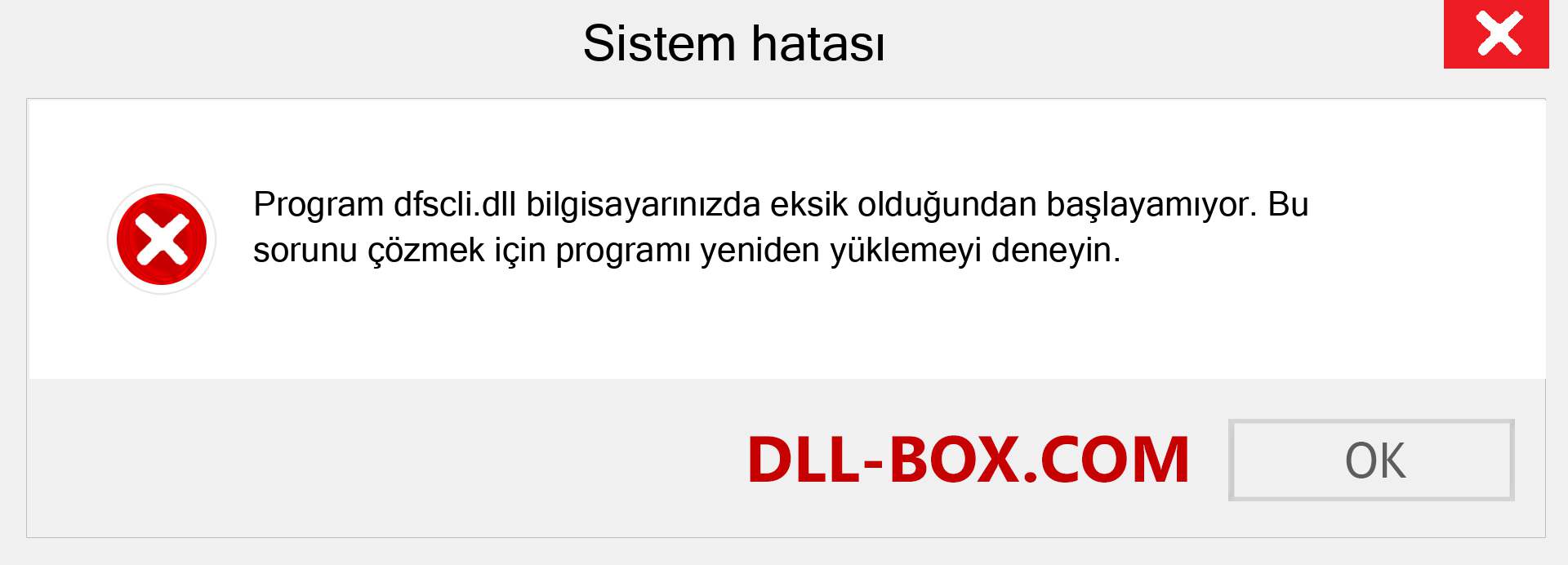 Sistem hatası

Program dfscli.dll bilgisayarınızda eksik olduğundan başlayamıyor. Bu sorunu çözmek için programı yeniden yüklemeyi deneyin.

DLL-BOX.COM

OK